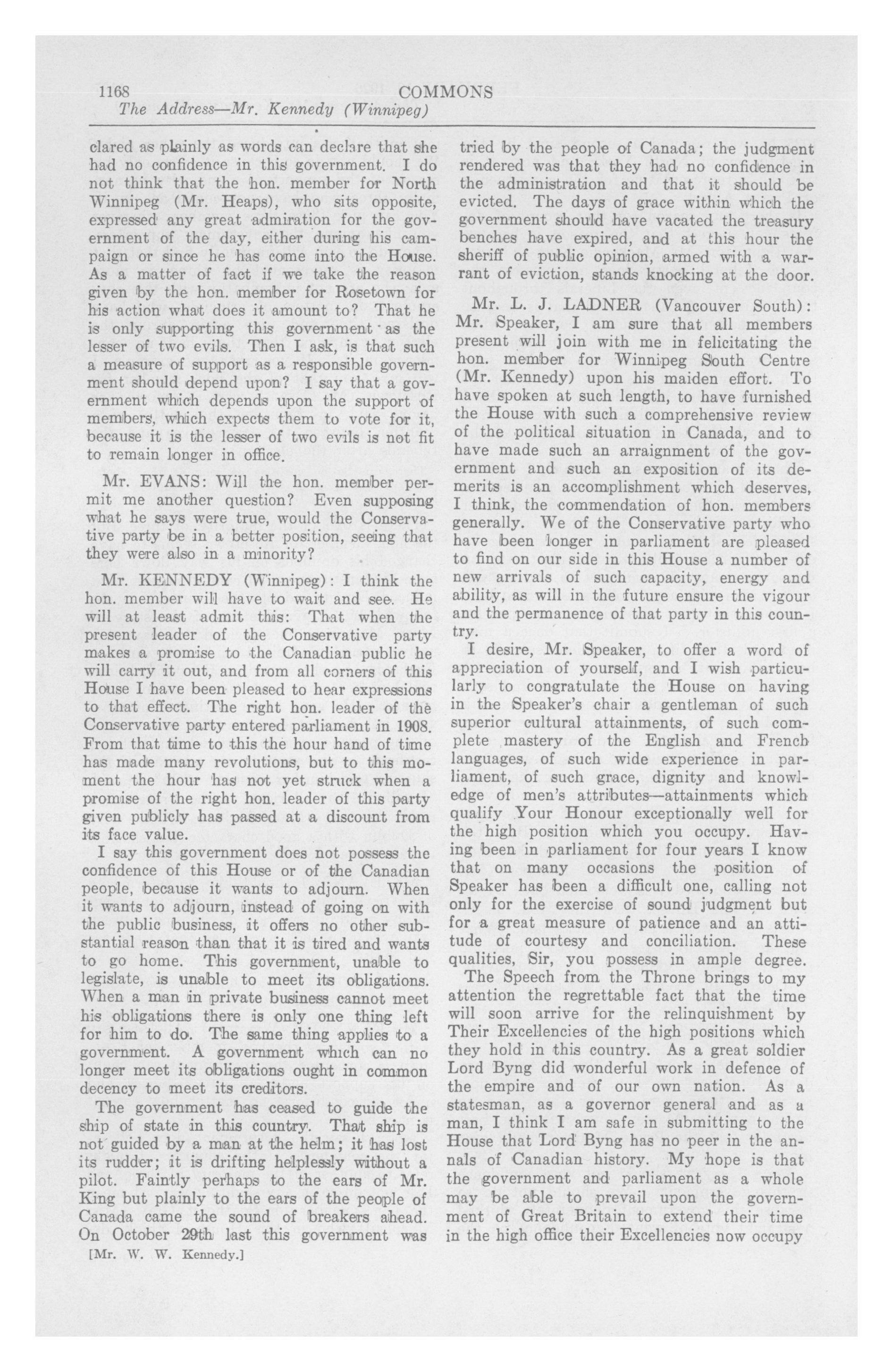 1168 COMMONS
The Address—Mr. Kennedy (Winnipeg)

clared as plainly as words can declare that she had no confidence in this government. I do not think that the hon. member for North Winnipeg (Mr. Heaps), who sits opposite, expressed any great admiration for the government of the day, either during his campaign or since he has come into the House. As a matter of fact if we take the reason given by the hon. member for Rosetown for his action what does it amount to? That he is only supporting this government as the lesser of two evils. Then I ask, is that such a measure of support as a responsible government should depend upon? I say that a government which depends upon the support of members, which expects them to vote for it, because it is the lesser of two evils is not fit to remain longer in office.

Mr. EVANS: Will the hon. member permit me another question? Even supposing what he says were true, would the Conservative party be in a better position, seeing that they were also in a minority?

Mr. KENNEDY (Winnipeg): I think the hon. member will have to wait and see. He will at least admit this: That when the present leader of the Conservative party makes a promise to the Canadian public he will carry it out, and from all corners of this House I have been pleased to hear expressions to that effect. The right hon. leader of the Conservative party entered parliament in 1908. From that time to this the hour hand of time has made many revolutions, but to this moment the hour has not yet struck when a promise of the right hon. leader of this party given publicly has passed at a discount from its face value.

I say this government does not possess the confidence of this House or of the Canadian people, because it wants to adjourn. When it wants to adjourn, instead of going on with the public business, it offers no other substantial reason than that it is tired and wants to go home. This government, unable to legislate, is unable to meet its obligations. When a man in private business cannot meet his obligations there is only one thing left for him to do. The same thing applies to a government. A government which can no longer meet its obligations ought in common decency to meet its creditors.

The government has ceased to guide the ship of state in this country. That ship is not guided by a man at the helm; it has lost its rudder; it is drifting helplessly without a pilot. Faintly perhaps to the ears of Mr. King but plainly to the ears of the people of Canada came the sound of breakers ahead. On October 29th last this government was

[Mr. W. W. Kennedy.]

tried by the people of Canada; the judgment rendered was that they had no confidence in the administration and that it should be evicted. The days of grace within which the government should have vacated the treasury benches have expired, and at this hour the sheriff of public opinion, armed with a warrant of eviction, stands knocking at the door.

Mr. L. J. LADNER (Vancouver South): Mr. Speaker, I am sure that all members present will join with me in felicitating the hon. member for Winnipeg South Centre (Mr. Kennedy) upon his maiden effort. To have spoken at such length, to have furnished the House with such a comprehensive review of the political situation in Canada, and to have made such an arraignment of the government and such an exposition of its demerits is an accomplishment which deserves, I think, the commendation of hon. members generally. We of the Conservative party who have been longer in parliament are pleased to find on our side in this House a number of new arrivals of such capacity, energy and ability, as will in the future ensure the vigour and the permanence of that party in this country.

I desire, Mr. Speaker, to offer a word of appreciation of yourself, and I wish particularly to congratulate the House on having in the Speaker's chair a gentleman of such superior cultural attainments, of such complete mastery of the English and French languages, of such wide experience in parliament, of such grace, dignity and knowledge of men's attributes—attainments which qualify Your Honour exceptionally well for the high position which you occupy. Having been in parliament for four years I know that on many occasions the position of Speaker has been a difficult one, calling not only for the exercise of sound judgment but for a great measure of patience and an attitude of courtesy and conciliation. These qualities, Sir, you possess in ample degree.

The Speech from the Throne brings to my attention the regrettable fact that the time will soon arrive for the relinquishment by Their Excellencies of the high positions which they hold in this country. As a great soldier Lord Byng did wonderful work in defence of the empire and of our own nation. As a statesman, as a governor general and as a man, I think I am safe in submitting to the House that Lord Byng has no peer in the annals of Canadian history. My hope is that the government and parliament as a whole may be able to prevail upon the government of Great Britain to extend their time in the high office their Excellencies now occupy